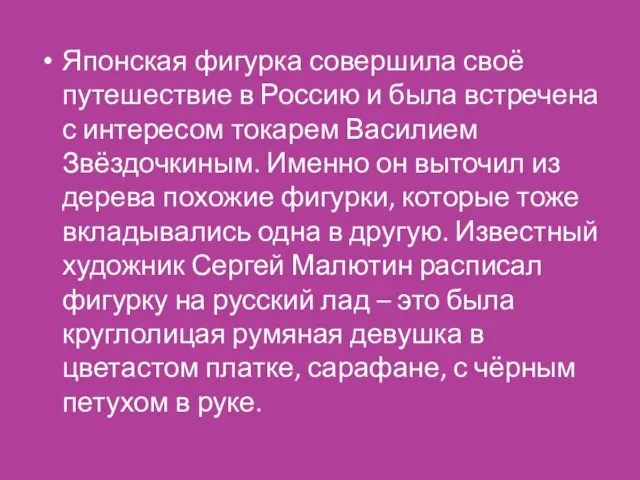 • Японская фигурка совершила своё путешествие в Россию и была встречена с интересом токарем Василием Звёздочкиным. Именно он выточил из дерева похожие фигурки, которые тоже вкладывались одна в другую. Известный художник Сергей Малютин расписал фигурку на русский лад – это была круглолицая румяная девушка в цветастом платке, сарафане, с чёрным петухом в руке.